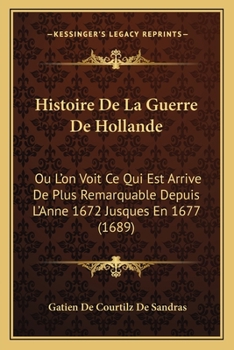 —KESSINGER'S LEGACY REPRINTS—

Histoire De La Guerre De Hollande

Ou L'on Voit Ce Qui Est Arrive De Plus Remarquable Depuis L'Anne 1672 Jusques En 1677 (1689)

Gatien De Courtilz De Sandras